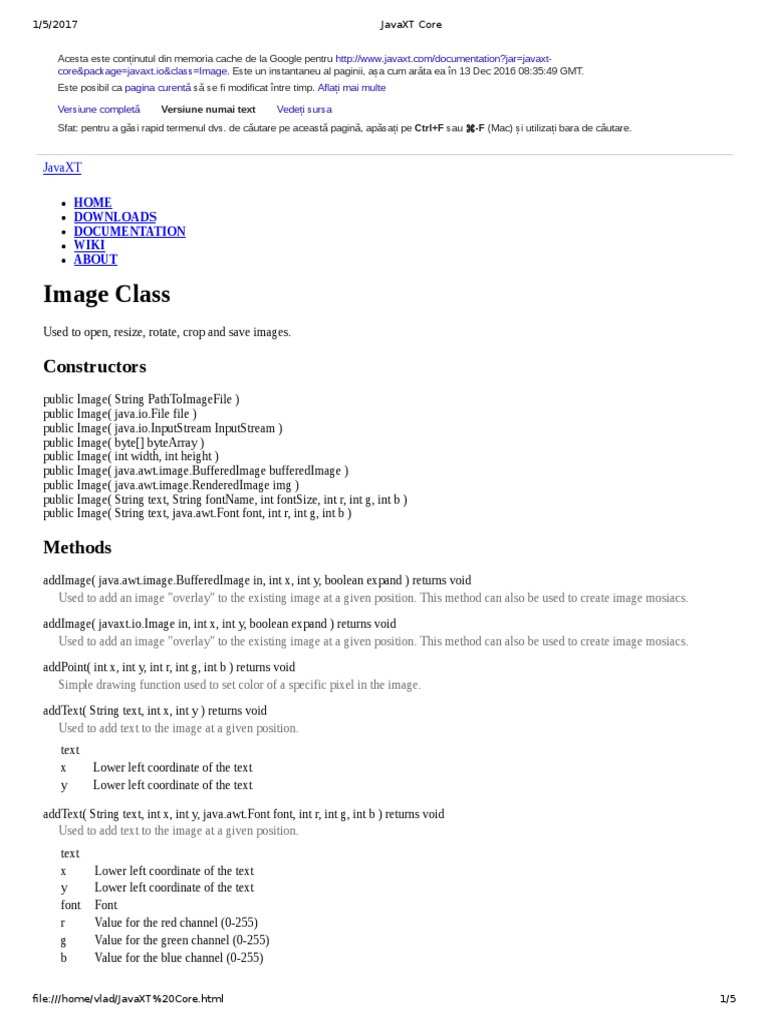 1/5/2017 JavaXT Core

Acesta este conținutul din memoria cache de la Google pentru http://www.javaxt.com/documentation?jar=javaxt-core&package=javaxt.io&class=Image. Este un instantaneu al paginii, așa cum arăta ea în 13 Dec 2016 08:35:49 GMT. Este posibil ca pagina curentă să se fi modificat între timp. Aflați mai multe

Versiune completă Versiune numai text Vedeți sursa

Sfat: pentru a găsi rapid termenul dvs. de căutare pe această pagină, apăsați pe Ctrl+F sau ⌘-F (Mac) și utilizați bara de căutare.

JavaXT

• HOME
• DOWNLOADS
• DOCUMENTATION
• WIKI
• ABOUT

Image Class

Used to open, resize, rotate, crop and save images.

Constructors

public Image( String PathToImageFile )
public Image( java.io.File file )
public Image( java.io.InputStream InputStream )
public Image( byte[] byteArray )
public Image( int width, int height )
public Image( java.awt.image.BufferedImage bufferedImage )
public Image( java.awt.image.RenderedImage img )
public Image( String text, String fontName, int fontSize, int r, int g, int b )
public Image( String text, java.awt.Font font, int r, int g, int b )

Methods

addImage( java.awt.image.BufferedImage in, int x, int y, boolean expand ) returns void
Used to add an image "overlay" to the existing image at a given position. This method can also be used to create image mosiacs.

addImage( javaxt.io.Image in, int x, int y, boolean expand ) returns void
Used to add an image "overlay" to the existing image at a given position. This method can also be used to create image mosiacs.

addPoint( int x, int y, int r, int g, int b ) returns void
Simple drawing function used to set color of a specific pixel in the image.

addText( String text, int x, int y ) returns void
Used to add text to the image at a given position.

text
x Lower left coordinate of the text
y Lower left coordinate of the text

addText( String text, int x, int y, java.awt.Font font, int r, int g, int b ) returns void
Used to add text to the image at a given position.

text
x Lower left coordinate of the text
y Lower left coordinate of the text
font Font
r Value for the red channel (0-255)
g Value for the green channel (0-255)
b Value for the blue channel (0-255)

file:///home/vlad/JavaXT%20Core.html 1/5